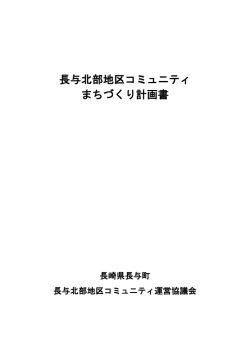 長与北部地区コミュニティ
まちづくり計画書

長崎県長与町

長与北部地区コミュニティ運営協議会